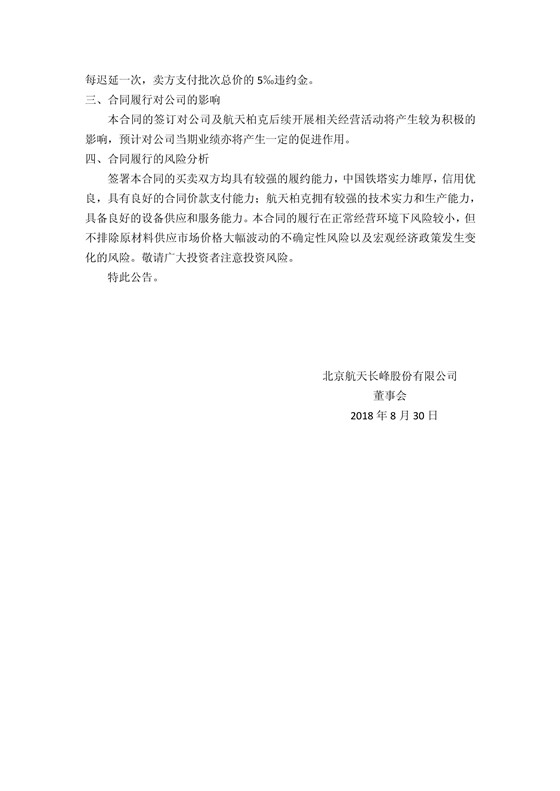 每迟延一次，卖方支付批次总价的 5‰违约金。

三、合同履行对公司的影响

本合同的签订对公司及航天柏克后续开展相关经营活动将产生较为积极的影响，预计对公司当期业绩亦将产生一定的促进作用。

四、合同履行的风险分析

签署本合同的买卖双方均具有较强的履约能力，中国铁塔实力雄厚，信用优良，具有良好的合同价款支付能力；航天柏克拥有较强的技术实力和生产能力，具备良好的设备供应和服务能力。本合同的履行在正常经营环境下风险较小，但不排除原材料供应市场价格大幅波动的不确定性风险以及宏观经济政策发生变化的风险。敬请广大投资者注意投资风险。

特此公告。

北京航天长峰股份有限公司

董事会

2018 年 8 月 30 日